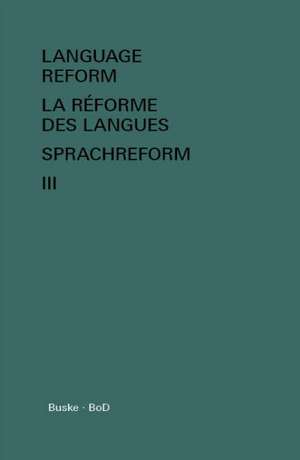 LANGUAGE REFORM

LA RÉFORME DES LANGUES

SPRACHREFORM

III

Buske · BoD